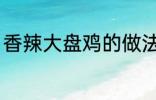 香辣大盘鸡的做法